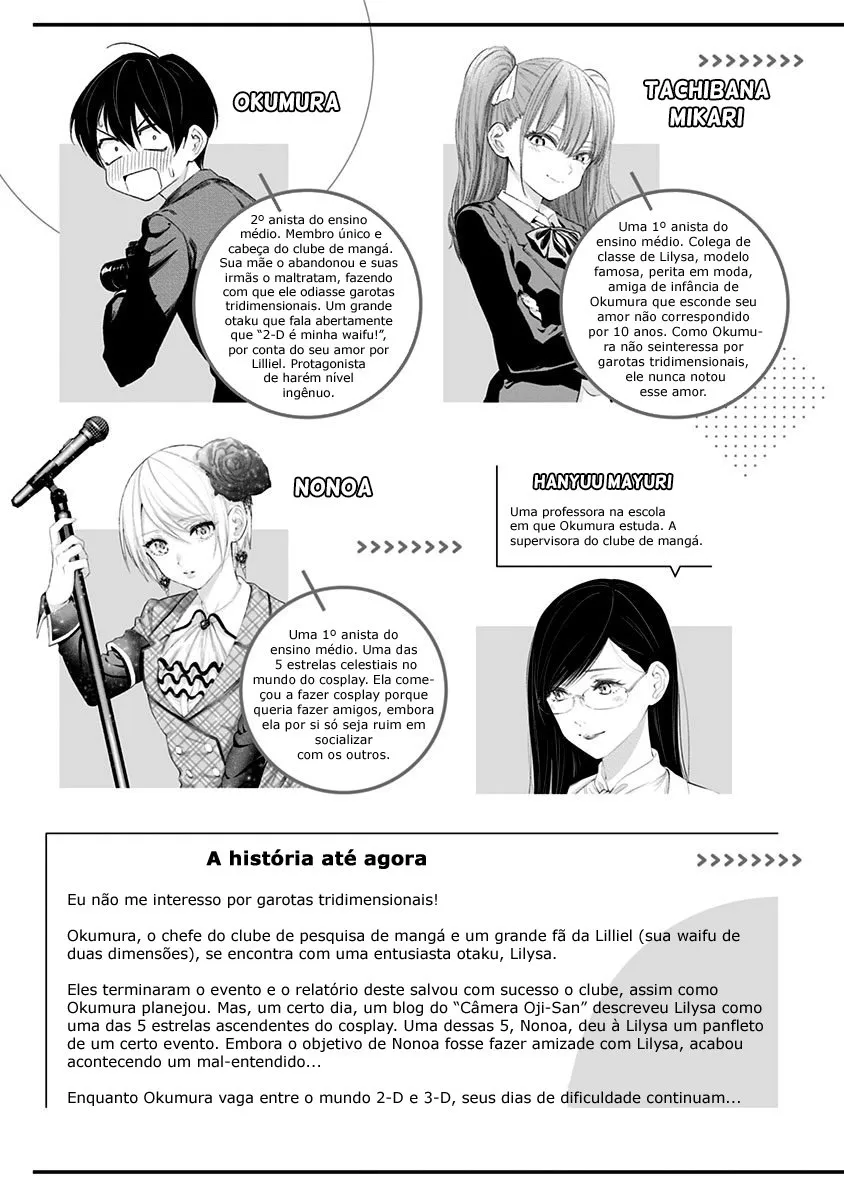 OKUMURA

2º anista do ensino médio. Membro único e cabeça do clube de mangá. Sua mãe o abandonou e suas irmãs o maltratam, fazendo com que ele odiasse garotas tridimensionais. Um grande otaku que fala abertamente que "2-D é minha waifu!", por conta do seu amor por Lilliel. Protagonista de harém nível ingênuo.

TACHIBANA MIKARI

Uma 1º anista do ensino médio. Colega de classe de Lilysa, modelo famosa, perita em moda, amiga de infância de Okumura que esconde seu amor não correspondido por 10 anos. Como Okumura não seinteressa por garotas tridimensionais, ele nunca notou esse amor.

NONOA

Uma 1º anista do ensino médio. Uma das 5 estrelas celestiais no mundo do cosplay. Ela começou a fazer cosplay porque queria fazer amigos, embora ela por si só seja ruim em socializar com os outros.

HANYUU MAYURI

Uma professora na escola em que Okumura estuda. A supervisora do clube de mangá.

A história até agora

Eu não me interesso por garotas tridimensionais!

Okumura, o chefe do clube de pesquisa de mangá e um grande fã da Lilliel (sua waifu de duas dimensões), se encontra com uma entusiasta otaku, Lilysa.

Eles terminaram o evento e o relatório deste salvou com sucesso o clube, assim como Okumura planejou. Mas, um certo dia, um blog do "Câmera Oji-San" descreveu Lilysa como uma das 5 estrelas ascendentes do cosplay. Uma dessas 5, Nonoa, deu à Lilysa um panfleto de um certo evento. Embora o objetivo de Nonoa fosse fazer amizade com Lilysa, acabou acontecendo um mal-entendido...

Enquanto Okumura vaga entre o mundo 2-D e 3-D, seus dias de dificuldade continuam...